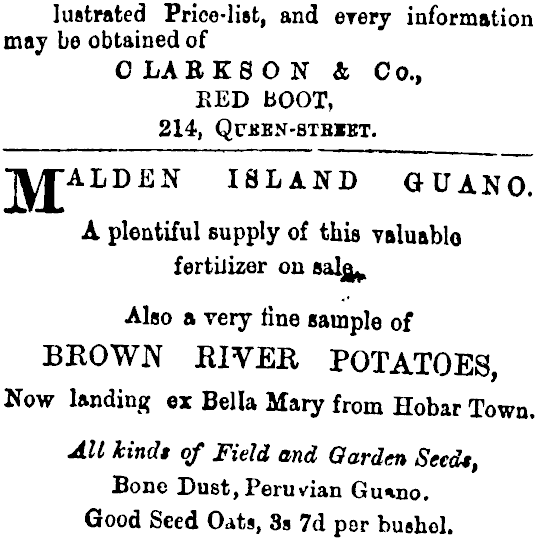 lustrated Price-list, and every information may be obtained of

CLARKSON & Co.,
RED BOOT,
214, QUEEN-STREET.

MALDEN ISLAND GUANO.

A plentiful supply of this valuable fertilizer on sale.

Also a very fine sample of
BROWN RIVER POTATOES,
Now landing ex Bella Mary from Hobar Town.

All kinds of Field and Garden Seeds,
Bone Dust, Peruvian Guano.
Good Seed Oats, 3s 7d per bushel.